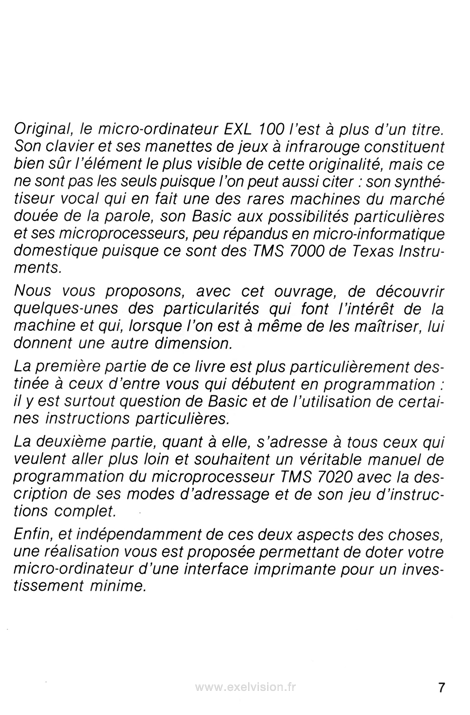 Original, le micro-ordinateur EXL 100 l'est à plus d'un titre. Son clavier et ses manettes de jeux à infrarouge constituent bien sûr l'élément le plus visible de cette originalité, mais ce ne sont pas les seuls puisque l'on peut aussi citer : son synthétiseur vocal qui en fait une des rares machines du marché douée de la parole, son Basic aux possibilités particulières et ses microprocesseurs, peu répandus en micro-informatique domestique puisque ce sont des TMS 7000 de Texas Instruments.

Nous vous proposons, avec cet ouvrage, de découvrir quelques-unes des particularités qui font l'intérêt de la machine et qui, lorsque l'on est à même de les maîtriser, lui donnent une autre dimension.

La première partie de ce livre est plus particulièrement destinée à ceux d'entre vous qui débutent en programmation : il y est surtout question de Basic et de l'utilisation de certaines instructions particulières.

La deuxième partie, quant à elle, s'adresse à tous ceux qui veulent aller plus loin et souhaitent un véritable manuel de programmation du microprocesseur TMS 7020 avec la description de ses modes d'adressage et de son jeu d'instructions complet.

Enfin, et indépendamment de ces deux aspects des choses, une réalisation vous est proposée permettant de doter votre micro-ordinateur d'une interface imprimante pour un investissement minime.

www.exelvision.fr

7